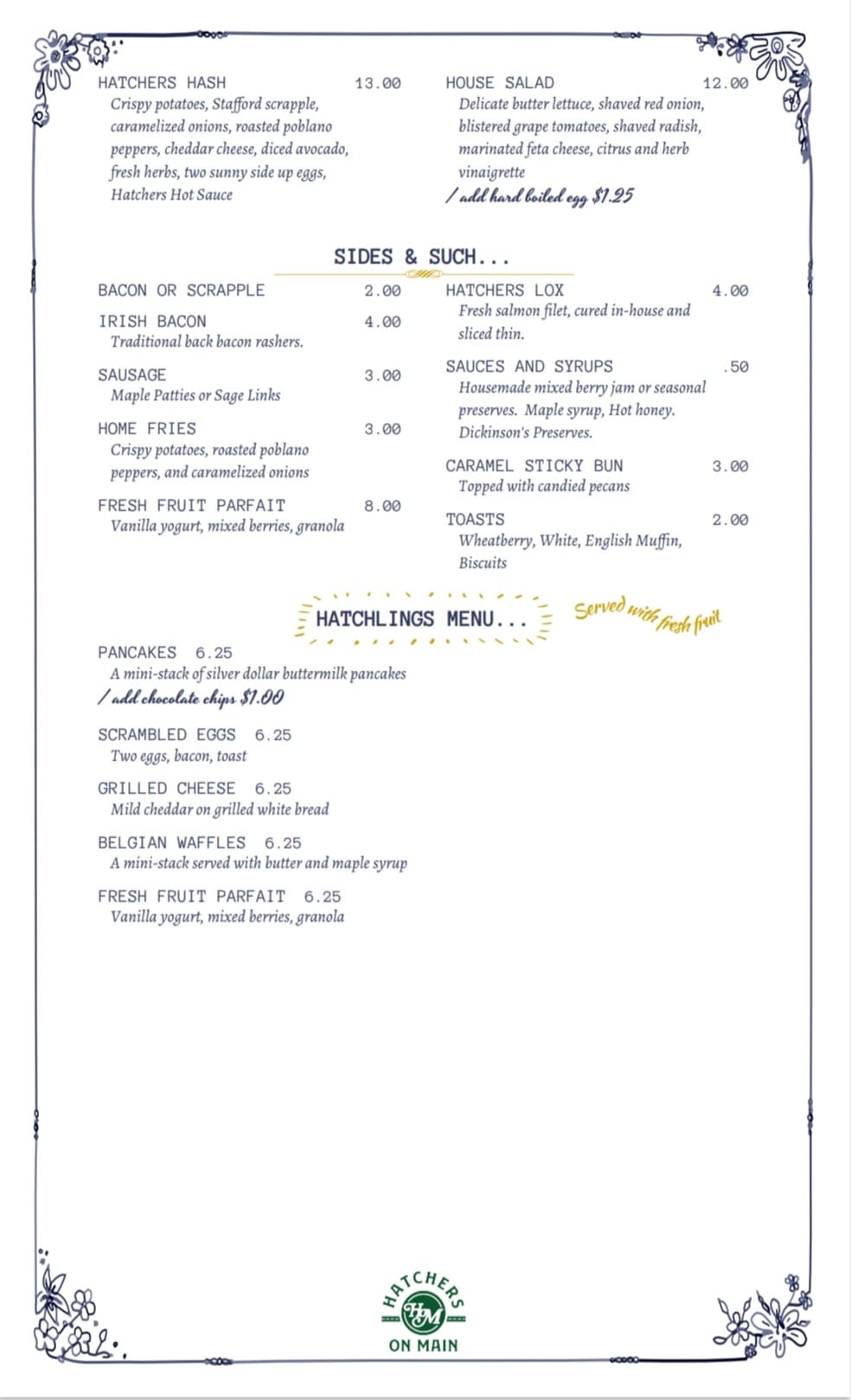 HATCHERS HASH 13.00
Crispy potatoes, Stafford scrapple, caramelized onions, roasted poblano peppers, cheddar cheese, diced avocado, fresh herbs, two sunny side up eggs, Hatchers Hot Sauce

HOUSE SALAD 12.00
Delicate butter lettuce, shaved red onion, blistered grape tomatoes, shaved radish, marinated feta cheese, citrus and herb vinaigrette
/ add hard boiled egg $1.25

SIDES & SUCH...

BACON OR SCRAPPLE 2.00

IRISH BACON 4.00
Traditional back bacon rashers.

SAUSAGE 3.00
Maple Patties or Sage Links

HOME FRIES 3.00
Crispy potatoes, roasted poblano peppers, and caramelized onions

FRESH FRUIT PARFAIT 8.00
Vanilla yogurt, mixed berries, granola

HATCHERS LOX 4.00
Fresh salmon filet, cured in-house and sliced thin.

SAUCES AND SYRUPS .50
Housemade mixed berry jam or seasonal preserves. Maple syrup, Hot honey. Dickinson's Preserves.

CARAMEL STICKY BUN 3.00
Topped with candied pecans

TOASTS 2.00
Wheatberry, White, English Muffin, Biscuits

HATCHLINGS MENU...
Served with fresh fruit

PANCAKES 6.25
A mini-stack of silver dollar buttermilk pancakes
/ add chocolate chips $1.00

SCRAMBLED EGGS 6.25
Two eggs, bacon, toast

GRILLED CHEESE 6.25
Mild cheddar on grilled white bread

BELGIAN WAFFLES 6.25
A mini-stack served with butter and maple syrup

FRESH FRUIT PARFAIT 6.25
Vanilla yogurt, mixed berries, granola

HATCHERS
HM
ON MAIN